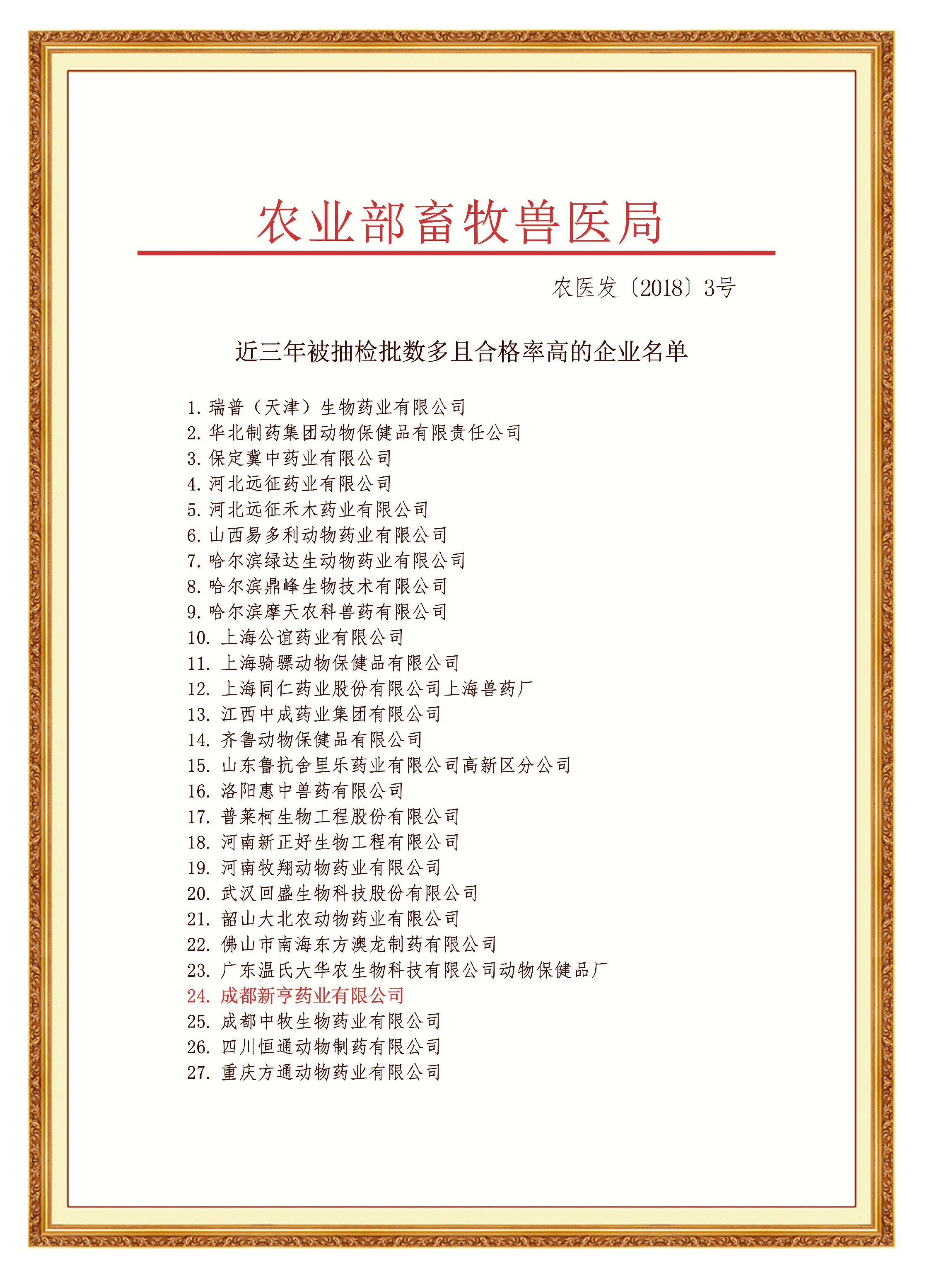 农业部畜牧兽医局

农医发〔2018〕3号

近三年被抽检批数多且合格率高的企业名单

1. 瑞普（天津）生物药业有限公司
2. 华北制药集团动物保健品有限责任公司
3. 保定冀中药业有限公司
4. 河北远征药业有限公司
5. 河北远征禾木药业有限公司
6. 山西易多利动物药业有限公司
7. 哈尔滨绿达生动物药业有限公司
8. 哈尔滨鼎峰生物技术有限公司
9. 哈尔滨摩天农科兽药有限公司
10. 上海公谊药业有限公司
11. 上海骑骠动物保健品有限公司
12. 上海同仁药业股份有限公司上海兽药厂
13. 江西中成药业集团有限公司
14. 齐鲁动物保健品有限公司
15. 山东鲁抗舍里乐药业有限公司高新区分公司
16. 洛阳惠中兽药有限公司
17. 普莱柯生物工程股份有限公司
18. 河南新正好生物工程有限公司
19. 河南牧翔动物药业有限公司
20. 武汉回盛生物科技股份有限公司
21. 韶山大北农动物药业有限公司
22. 佛山市南海东方澳龙制药有限公司
23. 广东温氏大华农生物科技有限公司动物保健品厂
24. 成都新亨药业有限公司
25. 成都中牧生物药业有限公司
26. 四川恒通动物制药有限公司
27. 重庆方通动物药业有限公司